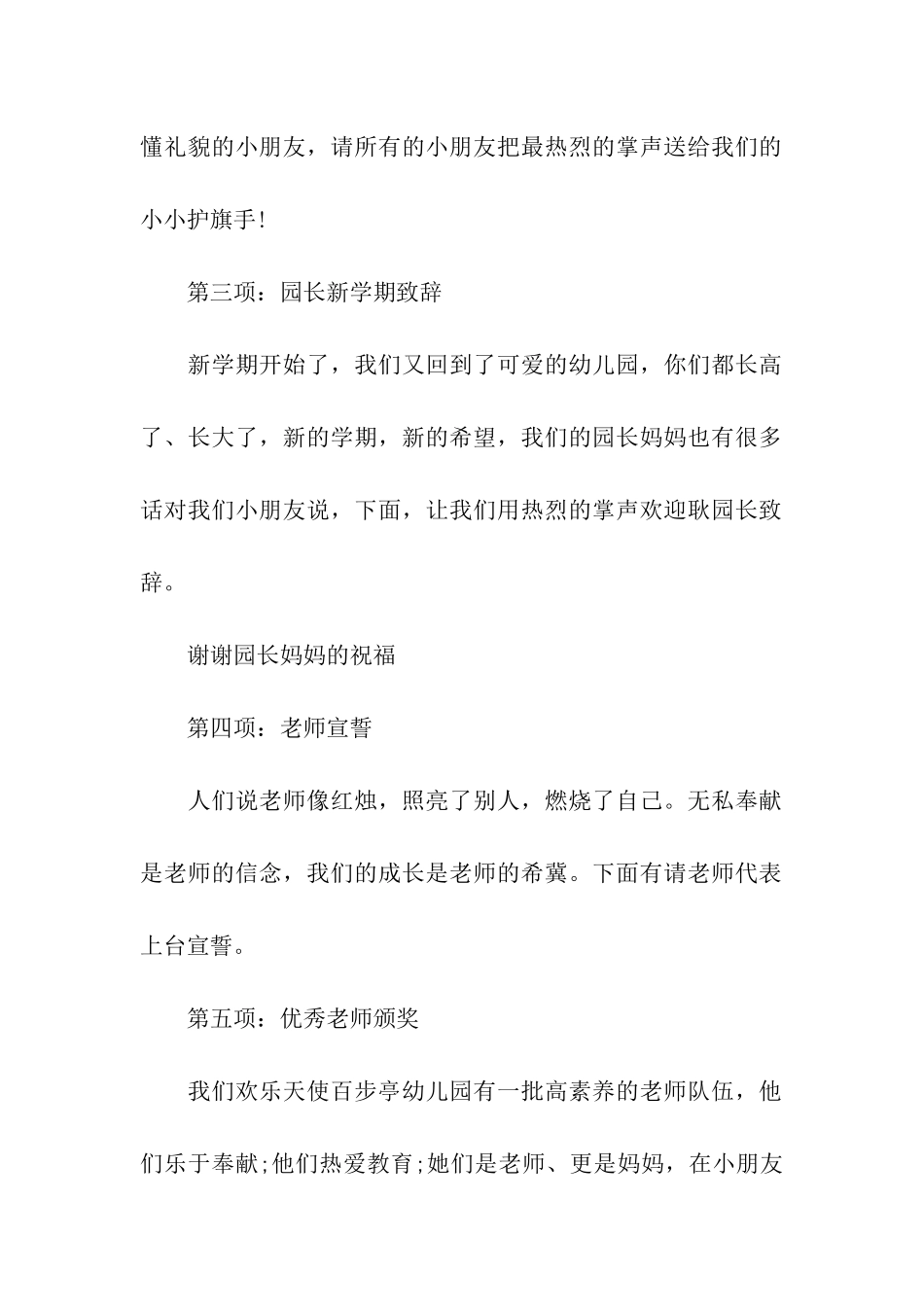 懂礼貌的小朋友，请所有的小朋友把最热烈的掌声送给我们的小小护旗手!

第三项：园长新学期致辞

新学期开始了，我们又回到了可爱的幼儿园，你们都长高了、长大了，新的学期，新的希望，我们的园长妈妈也有很多话对我们小朋友说，下面，让我们用热烈的掌声欢迎耿园长致辞。

谢谢园长妈妈的祝福

第四项：老师宣誓

人们说老师像红烛，照亮了别人，燃烧了自己。无私奉献是老师的信念，我们的成长是老师的希冀。下面有请老师代表上台宣誓。

第五项：优秀老师颁奖

我们欢乐天使百步亭幼儿园有一批高素养的老师队伍，他们乐于奉献;他们热爱教育;她们是老师、更是妈妈，在小朋友